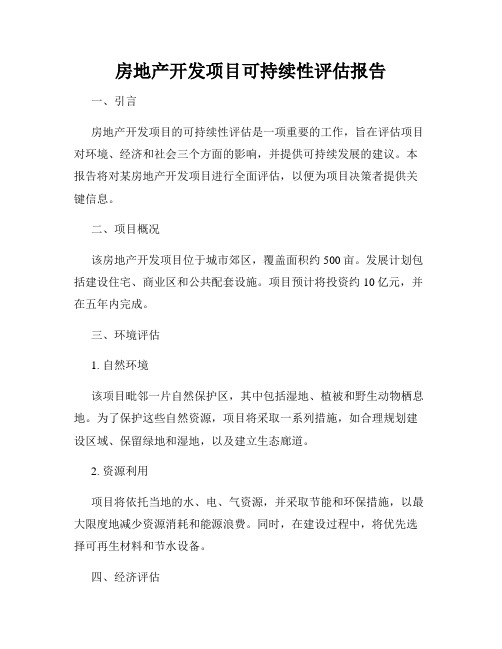 房地产开发项目可持续性评估报告

一、引言

房地产开发项目的可持续性评估是一项重要的工作，旨在评估项目对环境、经济和社会三个方面的影响，并提供可持续发展的建议。本报告将对某房地产开发项目进行全面评估，以便为项目决策者提供关键信息。

二、项目概况

该房地产开发项目位于城市郊区，覆盖面积约500亩。发展计划包括建设住宅、商业区和公共配套设施。项目预计将投资约10亿元，并在五年内完成。

三、环境评估

1. 自然环境

该项目毗邻一片自然保护区，其中包括湿地、植被和野生动物栖息地。为了保护这些自然资源，项目将采取一系列措施，如合理规划建设区域、保留绿地和湿地，以及建立生态廊道。

2. 资源利用

项目将依托当地的水、电、气资源，并采取节能和环保措施，以最大限度地减少资源消耗和能源浪费。同时，在建设过程中，将优先选择可再生材料和节水设备。

四、经济评估